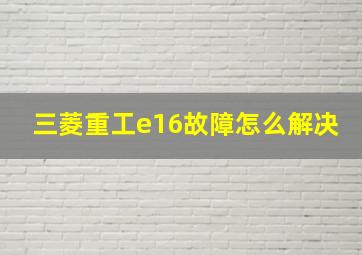 三菱重工e16故障怎么解决